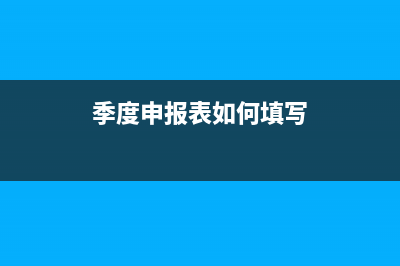 季度申报表如何填写